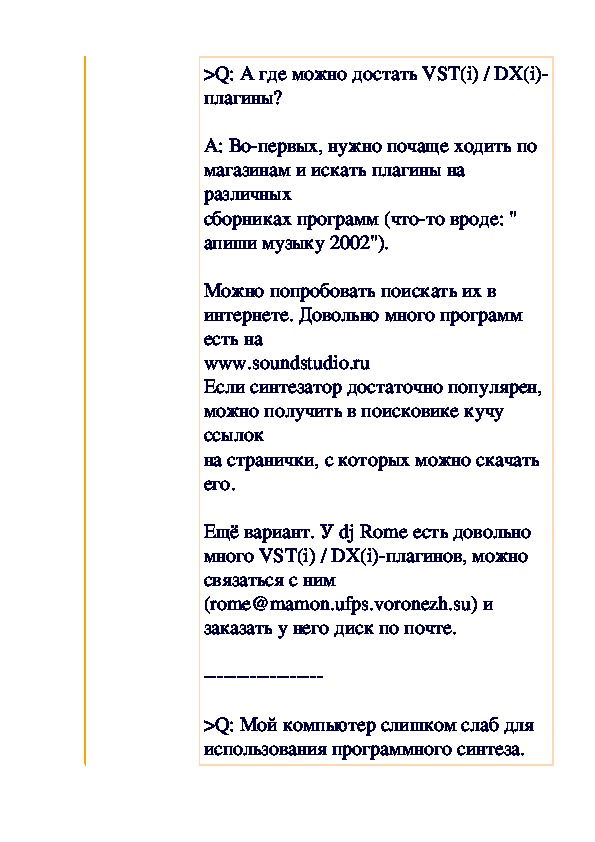 >Q: А где можно достать VST(i) / DX(i)-плагины?

A: Во-первых, нужно почаще ходить по магазинам и искать плагины на различных
сборниках программ (что-то вроде: " апиши музыку 2002").

Можно попробовать поискать их в интернете. Довольно много программ есть на
www.soundstudio.ru
Если синтезатор достаточно популярен, можно получить в поисковике кучу ссылок
на странички, с которых можно скачать его.

Ещё вариант. У dj Rome есть довольно много VST(i) / DX(i)-плагинов, можно связаться с ним
(rome@mamon.ufps.voronezh.su) и заказать у него диск по почте.

---------------

>Q: Мой компьютер слишком слаб для использования программного синтеза.